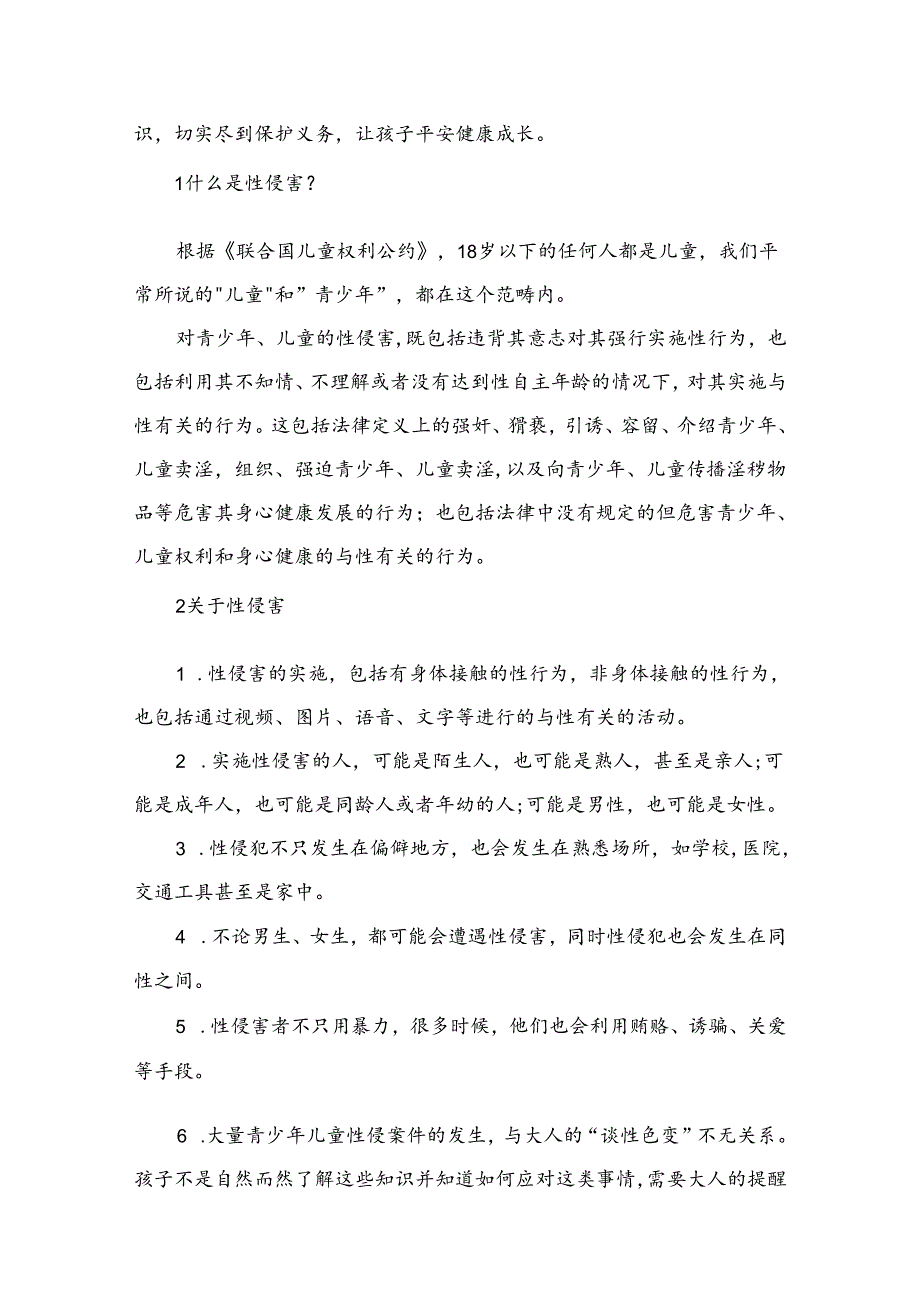 识，切实尽到保护义务，让孩子平安健康成长。

1什么是性侵害？

根据《联合国儿童权利公约》，18岁以下的任何人都是儿童，我们平常所说的"儿童"和”青少年”，都在这个范畴内。

对青少年、儿童的性侵害，既包括违背其意志对其强行实施性行为，也包括利用其不知情、不理解或者没有达到性自主年龄的情况下，对其实施与性有关的行为。这包括法律定义上的强奸、猥亵，引诱、容留、介绍青少年、儿童卖淫，组织、强迫青少年、儿童卖淫，以及向青少年、儿童传播淫秽物品等危害其身心健康发展的行为；也包括法律中没有规定的但危害青少年、儿童权利和身心健康的与性有关的行为。

2关于性侵害

1．性侵害的实施，包括有身体接触的性行为，非身体接触的性行为，也包括通过视频、图片、语音、文字等进行的与性有关的活动。

2．实施性侵害的人，可能是陌生人，也可能是熟人，甚至是亲人;可能是成年人，也可能是同龄人或者年幼的人;可能是男性，也可能是女性。

3．性侵犯不只发生在偏僻地方，也会发生在熟悉场所，如学校,医院，交通工具甚至是家中。

4．不论男生、女生，都可能会遭遇性侵害，同时性侵犯也会发生在同性之间。

5．性侵害者不只用暴力，很多时候，他们也会利用贿赂、诱骗、关爱等手段。

6．大量青少年儿童性侵案件的发生，与大人的“谈性色变”不无关系。孩子不是自然而然了解这些知识并知道如何应对这类事情,需要大人的提醒